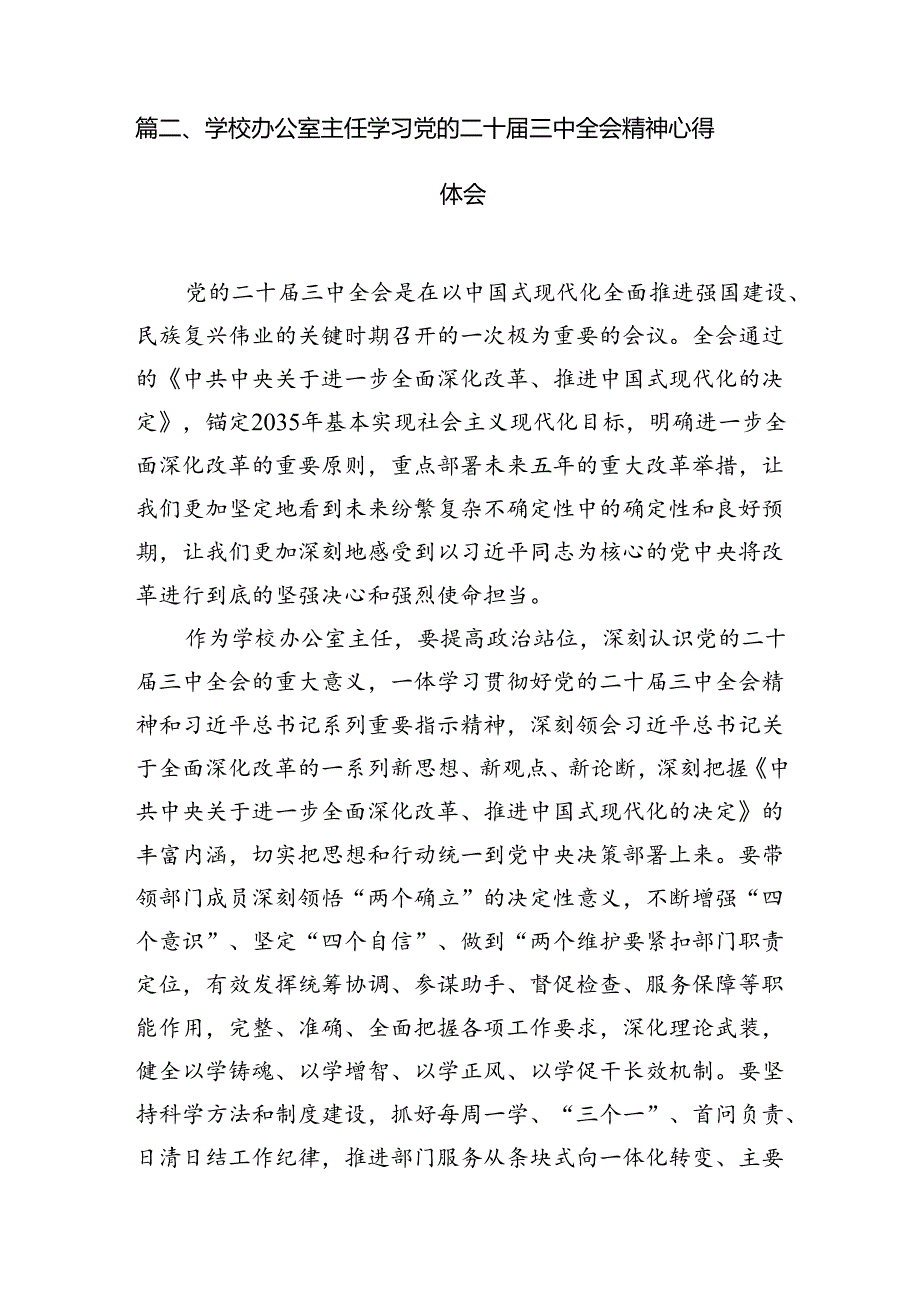 篇二、学校办公室主任学习党的二十届三中全会精神心得体会

党的二十届三中全会是在以中国式现代化全面推进强国建设、民族复兴伟业的关键时期召开的一次极为重要的会议。全会通过的《中共中央关于进一步全面深化改革、推进中国式现代化的决定》，锚定2035年基本实现社会主义现代化目标，明确进一步全面深化改革的重要原则，重点部署未来五年的重大改革举措，让我们更加坚定地看到未来纷繁复杂不确定性中的确定性和良好预期，让我们更加深刻地感受到以习近平同志为核心的党中央将改革进行到底的坚强决心和强烈使命担当。

作为学校办公室主任，要提高政治站位，深刻认识党的二十届三中全会的重大意义，一体学习贯彻好党的二十届三中全会精神和习近平总书记系列重要指示精神，深刻领会习近平总书记关于全面深化改革的一系列新思想、新观点、新论断，深刻把握《中共中央关于进一步全面深化改革、推进中国式现代化的决定》的丰富内涵，切实把思想和行动统一到党中央决策部署上来。要带领部门成员深刻领悟“两个确立”的决定性意义，不断增强“四个意识”、坚定“四个自信”、做到“两个维护要紧扣部门职责定位，有效发挥统筹协调、参谋助手、督促检查、服务保障等职能作用，完整、准确、全面把握各项工作要求，深化理论武装，健全以学铸魂、以学增智、以学正风、以学促干长效机制。要坚持科学方法和制度建设，抓好每周一学、“三个一”、首问负责、日清日结工作纪律，推进部门服务从条块式向一体化转变、主要